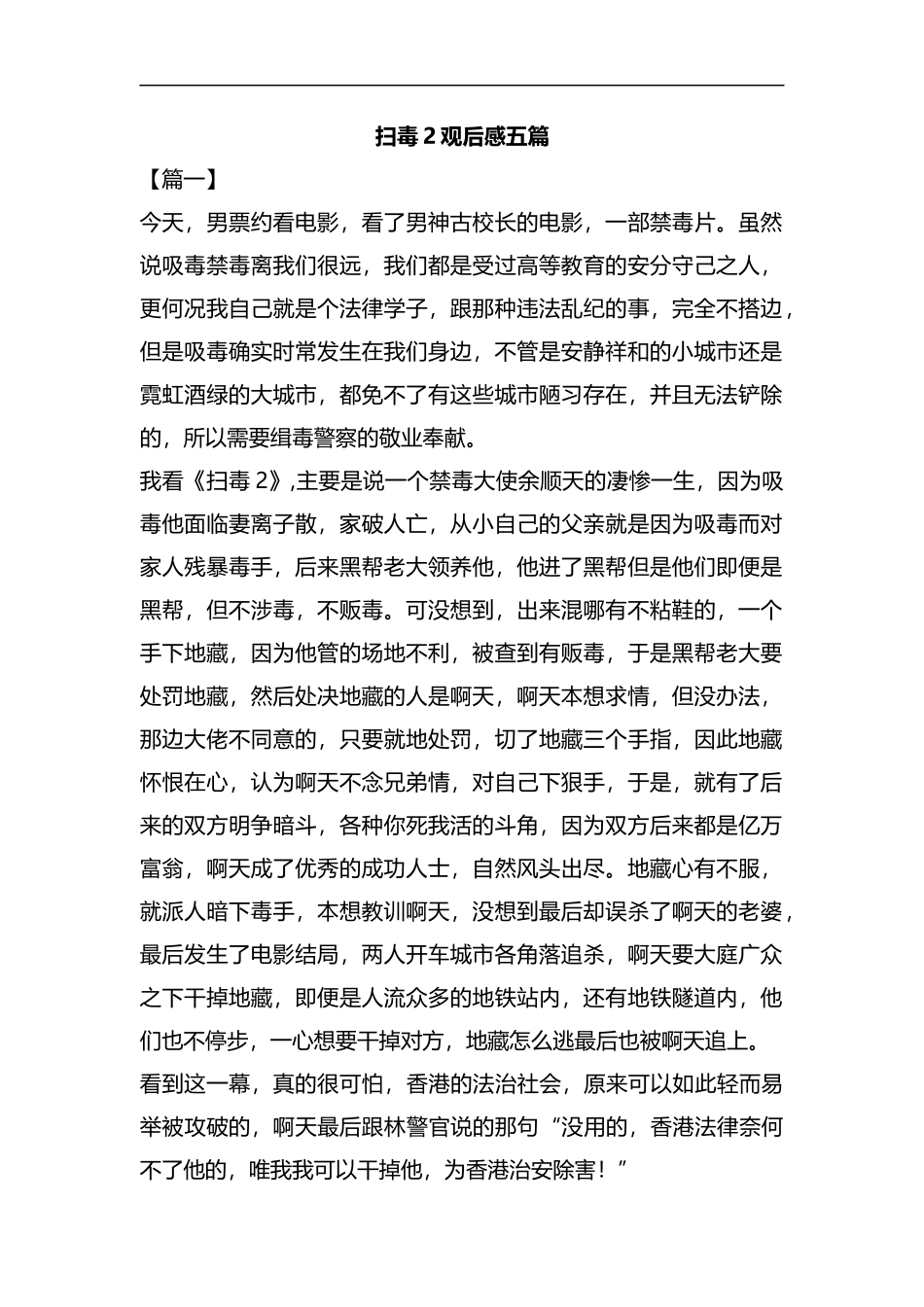 扫毒 2 观后感五篇

【篇一】

今天，男票约看电影，看了男神古校长的电影，一部禁毒片。虽然说吸毒禁毒离我们很远，我们都是受过高等教育的安分守己之人，更何况我自己就是个法律学子，跟那种违法乱纪的事，完全不搭边，但是吸毒确实时常发生在我们身边，不管是安静祥和的小城市还是霓虹酒绿的大城市，都免不了有这些城市陋习存在，并且无法铲除的，所以需要缉毒警察的敬业奉献。

我看《扫毒 2》,主要是说一个禁毒大使余顺天的凄惨一生，因为吸毒他面临妻离子散，家破人亡，从小自己的父亲就是因为吸毒而对家人残暴毒手，后来黑帮老大领养他，他进了黑帮但是他们即便是黑帮，但不涉毒，不贩毒。可没想到，出来混哪有不粘鞋的，一个手下地藏，因为他管的场地不利，被查到有贩毒，于是黑帮老大要处罚地藏，然后处决地藏的人是啊天，啊天本想求情，但没办法，那边大佬不同意的，只要就地处罚，切了地藏三个手指，因此地藏怀恨在心，认为啊天不念兄弟情，对自己下狠手，于是，就有了后来的双方明争暗斗，各种你死我活的斗角，因为双方后来都是亿万富翁，啊天成了优秀的成功人士，自然风头出尽。地藏心有不服，就派人暗下毒手，本想教训啊天，没想到最后却误杀了啊天的老婆，最后发生了电影结局，两人开车城市各角落追杀，啊天要大庭广众之下干掉地藏，即便是人流众多的地铁站内，还有地铁隧道内，他们也不停步，一心想要干掉对方，地藏怎么逃最后也被啊天追上。

看到这一幕，真的很可怕，香港的法治社会，原来可以如此轻而易举被攻破的，啊天最后跟林警官说的那句“没用的，香港法律奈何不了他的，唯我我可以干掉他，为香港治安除害！”